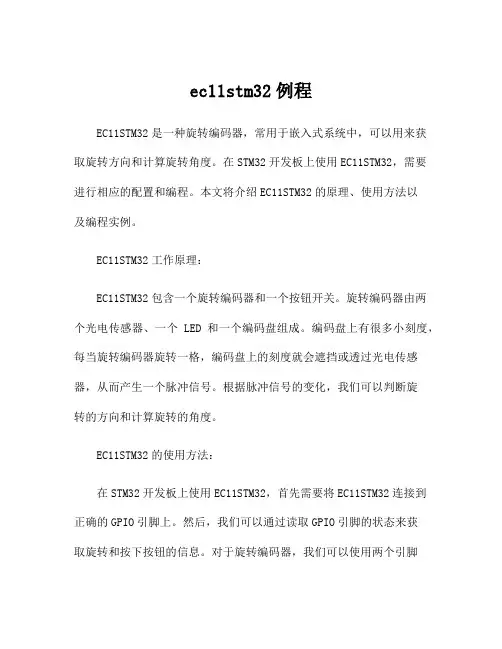 ec11stm32 例程

EC11STM32 是一种旋转编码器，常用于嵌入式系统中，可以用来获取旋转方向和计算旋转角度。在 STM32 开发板上使用 EC11STM32，需要进行相应的配置和编程。本文将介绍 EC11STM32 的原理、使用方法以及编程实例。

EC11STM32 工作原理：

EC11STM32 包含一个旋转编码器和一个按钮开关。旋转编码器由两个光电传感器、一个 LED 和一个编码盘组成。编码盘上有很多小刻度，每当旋转编码器旋转一格，编码盘上的刻度就会遮挡或透过光电传感器，从而产生一个脉冲信号。根据脉冲信号的变化，我们可以判断旋转的方向和计算旋转的角度。

EC11STM32 的使用方法：

在 STM32 开发板上使用 EC11STM32，首先需要将 EC11STM32 连接到正确的 GPIO 引脚上。然后，我们可以通过读取 GPIO 引脚的状态来获取旋转和按下按钮的信息。对于旋转编码器，我们可以使用两个引脚